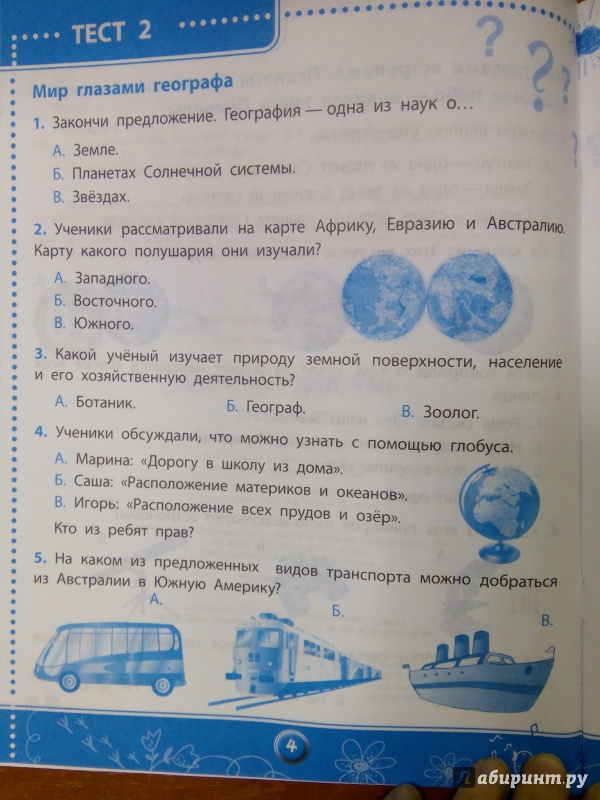 ТЕСТ 2

Мир глазами географа

1. Закончи предложение. География — одна из наук о…

А. Земле.
Б. Планетах Солнечной системы.
В. Звёздах.

2. Ученики рассматривали на карте Африку, Евразию и Австралию. Карту какого полушария они изучали?

А. Западного.
Б. Восточного.
В. Южного.

3. Какой учёный изучает природу земной поверхности, население и его хозяйственную деятельность?

А. Ботаник.
Б. Географ.
В. Зоолог.

4. Ученики обсуждали, что можно узнать с помощью глобуса.

А. Марина: «Дорогу в школу из дома».
Б. Саша: «Расположение материков и океанов».
В. Игорь: «Расположение всех прудов и озёр».

Кто из ребят прав?

5. На каком из предложенных видов транспорта можно добраться из Австралии в Южную Америку?

А.
Б.
В.

4

Лабиринт.ру